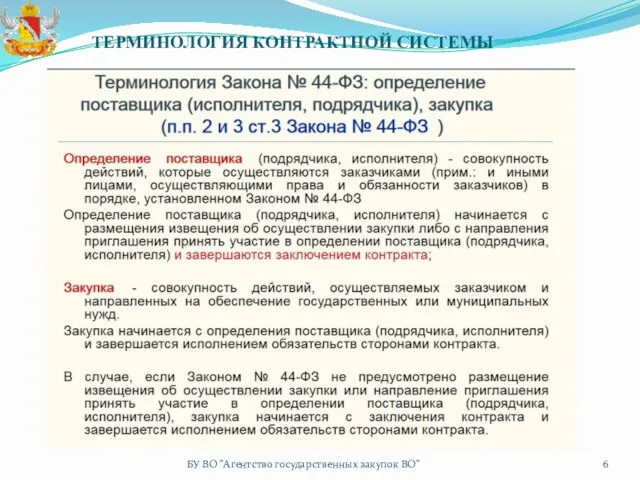 ТЕРМИНОЛОГИЯ КОНТРАКТНОЙ СИСТЕМЫ

Терминология Закона № 44-ФЗ: определение поставщика (исполнителя, подрядчика), закупка (п.п. 2 и 3 ст.3 Закона № 44-ФЗ )

Определение поставщика (подрядчика, исполнителя) - совокупность действий, которые осуществляются заказчиками (прим.: и иными лицами, осуществляющими права и обязанности заказчиков) в порядке, установленном Законом № 44-ФЗ

Определение поставщика (подрядчика, исполнителя) начинается с размещения извещения об осуществлении закупки либо с направления приглашения принять участие в определении поставщика (подрядчика, исполнителя) и завершаются заключением контракта;

Закупка - совокупность действий, осуществляемых заказчиком и направленных на обеспечение государственных или муниципальных нужд.

Закупка начинается с определения поставщика (подрядчика, исполнителя) и завершается исполнением обязательств сторонами контракта.

В случае, если Законом № 44-ФЗ не предусмотрено размещение извещения об осуществлении закупки или направление приглашения принять участие в определении поставщика (подрядчика, исполнителя), закупка начинается с заключения контракта и завершается исполнением обязательств сторонами контракта.

БУ ВО "Агентство государственных закупок ВО"

6